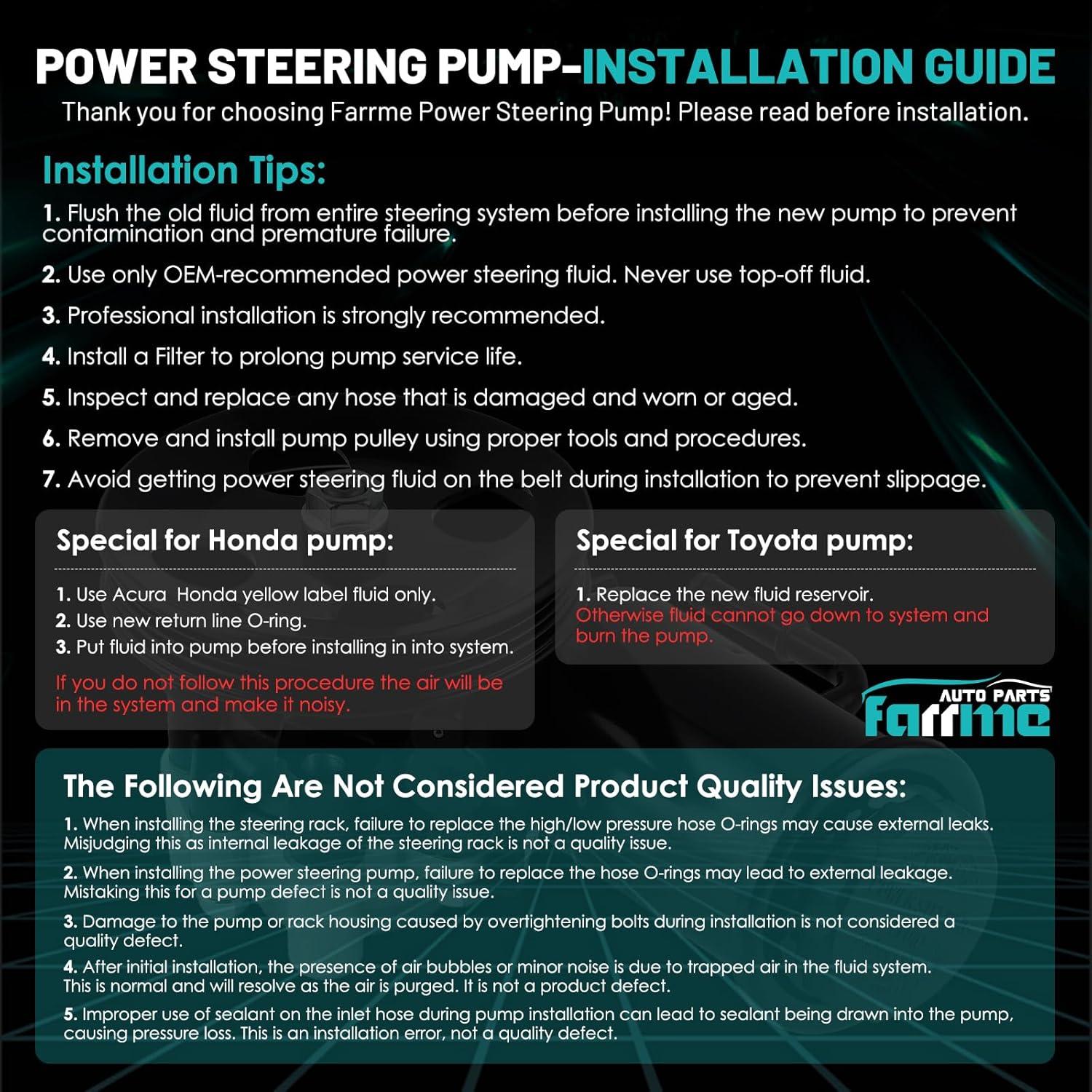 POWER STEERING PUMP-INSTALLATION GUIDE

Thank you for choosing Farrme Power Steering Pump! Please read before installation.

Installation Tips:

1. Flush the old fluid from entire steering system before installing the new pump to prevent contamination and premature failure.

2. Use only OEM-recommended power steering fluid. Never use top-off fluid.

3. Professional installation is strongly recommended.

4. Install a Filter to prolong pump service life.

5. Inspect and replace any hose that is damaged and worn or aged.

6. Remove and install pump pulley using proper tools and procedures.

7. Avoid getting power steering fluid on the belt during installation to prevent slippage.

Special for Honda pump:

1. Use Acura Honda yellow label fluid only.
2. Use new return line O-ring.
3. Put fluid into pump before installing in into system.

If you do not follow this procedure the air will be in the system and make it noisy.

Special for Toyota pump:

1. Replace the new fluid reservoir. Otherwise fluid cannot go down to system and burn the pump.

AUTO PARTS
Farrme

The Following Are Not Considered Product Quality Issues:

1. When installing the steering rack, failure to replace the high/low pressure hose O-rings may cause external leaks. Misjudging this as internal leakage of the steering rack is not a quality issue.

2. When installing the power steering pump, failure to replace the hose O-rings may lead to external leakage. Mistaking this for a pump defect is not a quality issue.

3. Damage to the pump or rack housing caused by overtightening bolts during installation is not considered a quality defect.

4. After initial installation, the presence of air bubbles or minor noise is due to trapped air in the fluid system. This is normal and will resolve as the air is purged. It is not a product defect.

5. Improper use of sealant on the inlet hose during pump installation can lead to sealant being drawn into the pump, causing pressure loss. This is an installation error, not a quality defect.